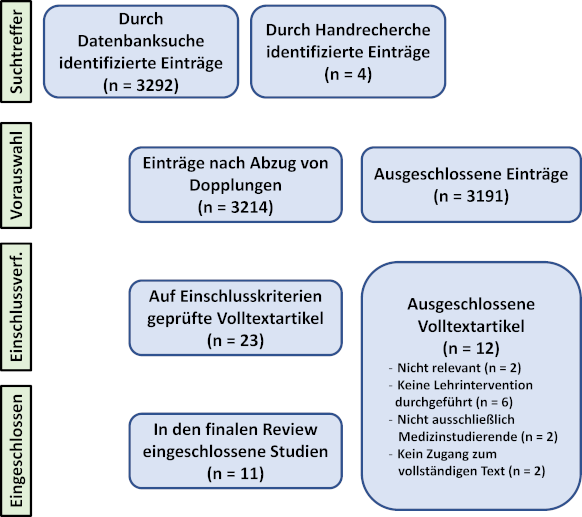 Suchtreffer

Durch Datenbanksuche identifizierte Einträge (n = 3292)

Durch Handrecherche identifizierte Einträge (n = 4)

Vorauswahl

Einträge nach Abzug von Dopplungen (n = 3214)

Ausgeschlossene Einträge (n = 3191)

Einschlussverf.

Auf Einschlusskriterien geprüfte Volltextartikel (n = 23)

Ausgeschlossene Volltextartikel (n = 12)
- Nicht relevant (n = 2)
- Keine Lehrintervention durchgeführt (n = 6)
- Nicht ausschließlich Medizinstudierende (n = 2)
- Kein Zugang zum vollständigen Text (n = 2)

Eingeschlossen

In den finalen Review eingeschlossene Studien (n = 11)